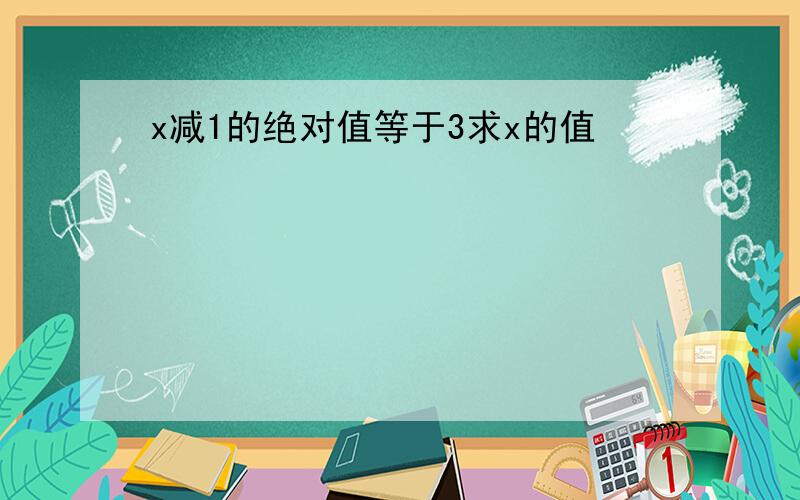 x减1的绝对值等于3求x的值